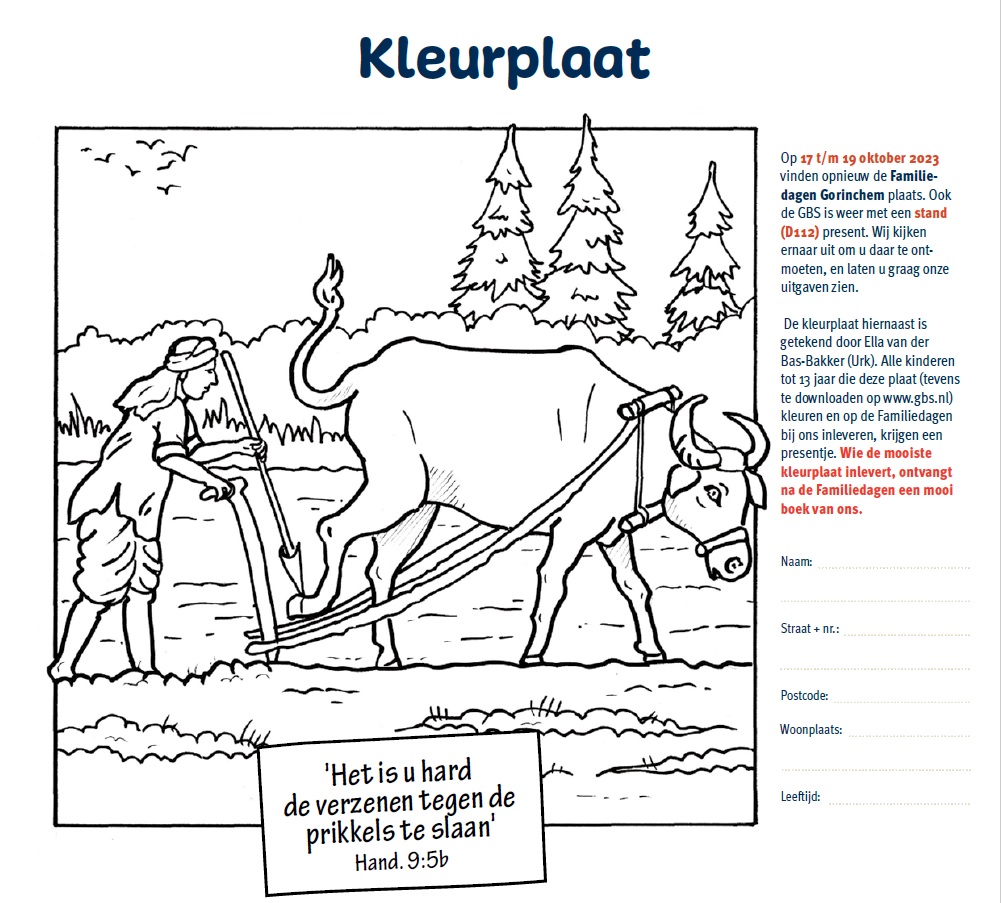 Kleurplaat

'Het is u hard de verzenen tegen de prikkels te slaan'
Hand. 9:5b

Op 17 t/m 19 oktober 2023 vinden opnieuw de Familiedagen Gorinchem plaats. Ook de GBS is weer met een stand (D112) present. Wij kijken ernaar uit om u daar te ontmoeten, en laten u graag onze uitgaven zien.

De kleurplaat hiernaast is getekend door Ella van der Bas-Bakker (Urk). Alle kinderen tot 13 jaar die deze plaat (tevens te downloaden op www.gbs.nl) kleuren en op de Familiedagen bij ons inleveren, krijgen een presentje. Wie de mooiste kleurplaat inlevert, ontvangt na de Familiedagen een mooi boek van ons.

Naam:

Straat + nr.:

Postcode:

Woonplaats:

Leeftijd: